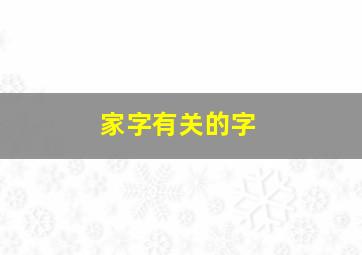 家字有关的字